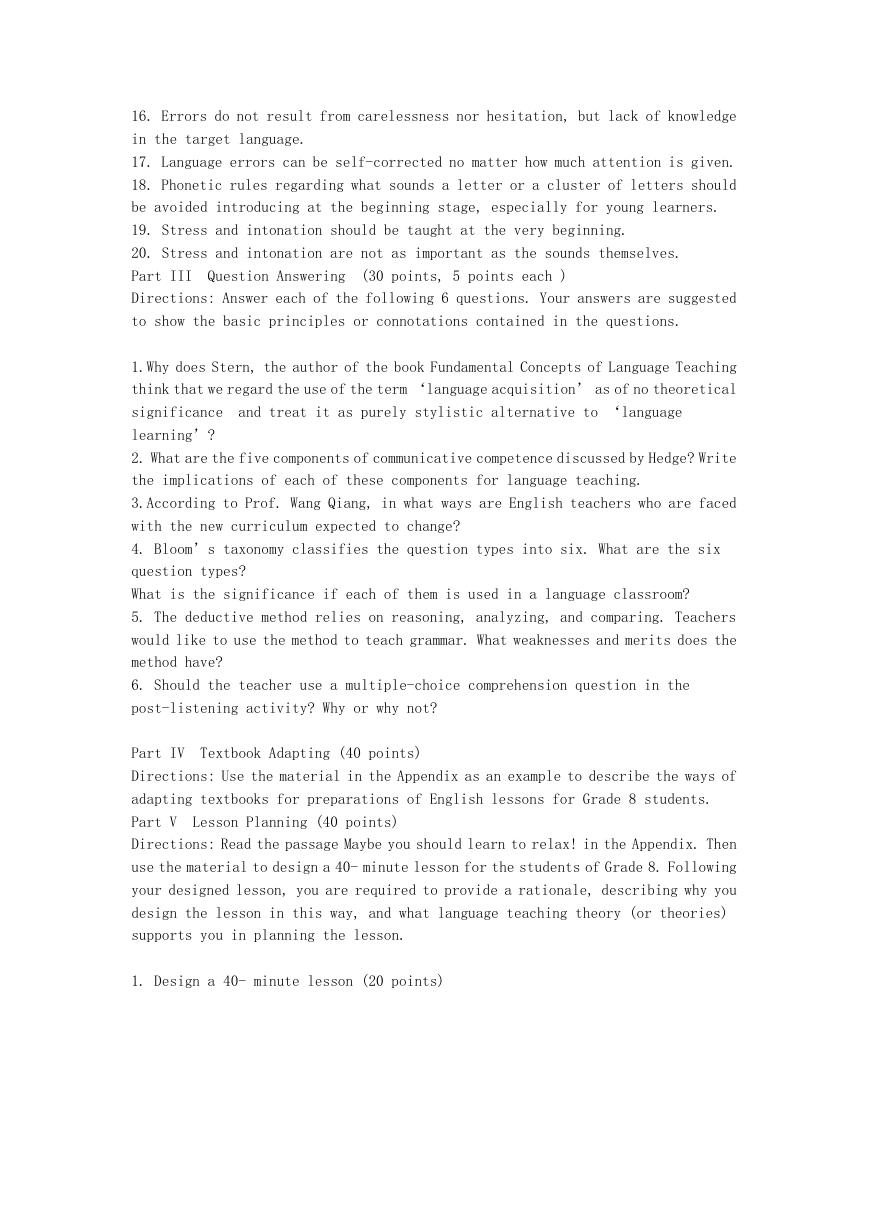 16. Errors do not result from carelessness nor hesitation, but lack of knowledge in the target language.
17. Language errors can be self-corrected no matter how much attention is given.
18. Phonetic rules regarding what sounds a letter or a cluster of letters should be avoided introducing at the beginning stage, especially for young learners.
19. Stress and intonation should be taught at the very beginning.
20. Stress and intonation are not as important as the sounds themselves.
Part III  Question Answering  (30 points, 5 points each )
Directions: Answer each of the following 6 questions. Your answers are suggested to show the basic principles or connotations contained in the questions.

1.Why does Stern, the author of the book Fundamental Concepts of Language Teaching think that we regard the use of the term ‘language acquisition’ as of no theoretical significance  and treat it as purely stylistic alternative to ‘language learning’?
2. What are the five components of communicative competence discussed by Hedge? Write the implications of each of these components for language teaching.
3.According to Prof. Wang Qiang, in what ways are English teachers who are faced with the new curriculum expected to change?
4. Bloom’s taxonomy classifies the question types into six. What are the six question types?
What is the significance if each of them is used in a language classroom?
5. The deductive method relies on reasoning, analyzing, and comparing. Teachers would like to use the method to teach grammar. What weaknesses and merits does the method have?
6. Should the teacher use a multiple-choice comprehension question in the post-listening activity? Why or why not?

Part IV  Textbook Adapting (40 points)
Directions: Use the material in the Appendix as an example to describe the ways of adapting textbooks for preparations of English lessons for Grade 8 students.
Part V  Lesson Planning (40 points)
Directions: Read the passage Maybe you should learn to relax! in the Appendix. Then use the material to design a 40- minute lesson for the students of Grade 8. Following your designed lesson, you are required to provide a rationale, describing why you design the lesson in this way, and what language teaching theory (or theories) supports you in planning the lesson.

1. Design a 40- minute lesson (20 points)